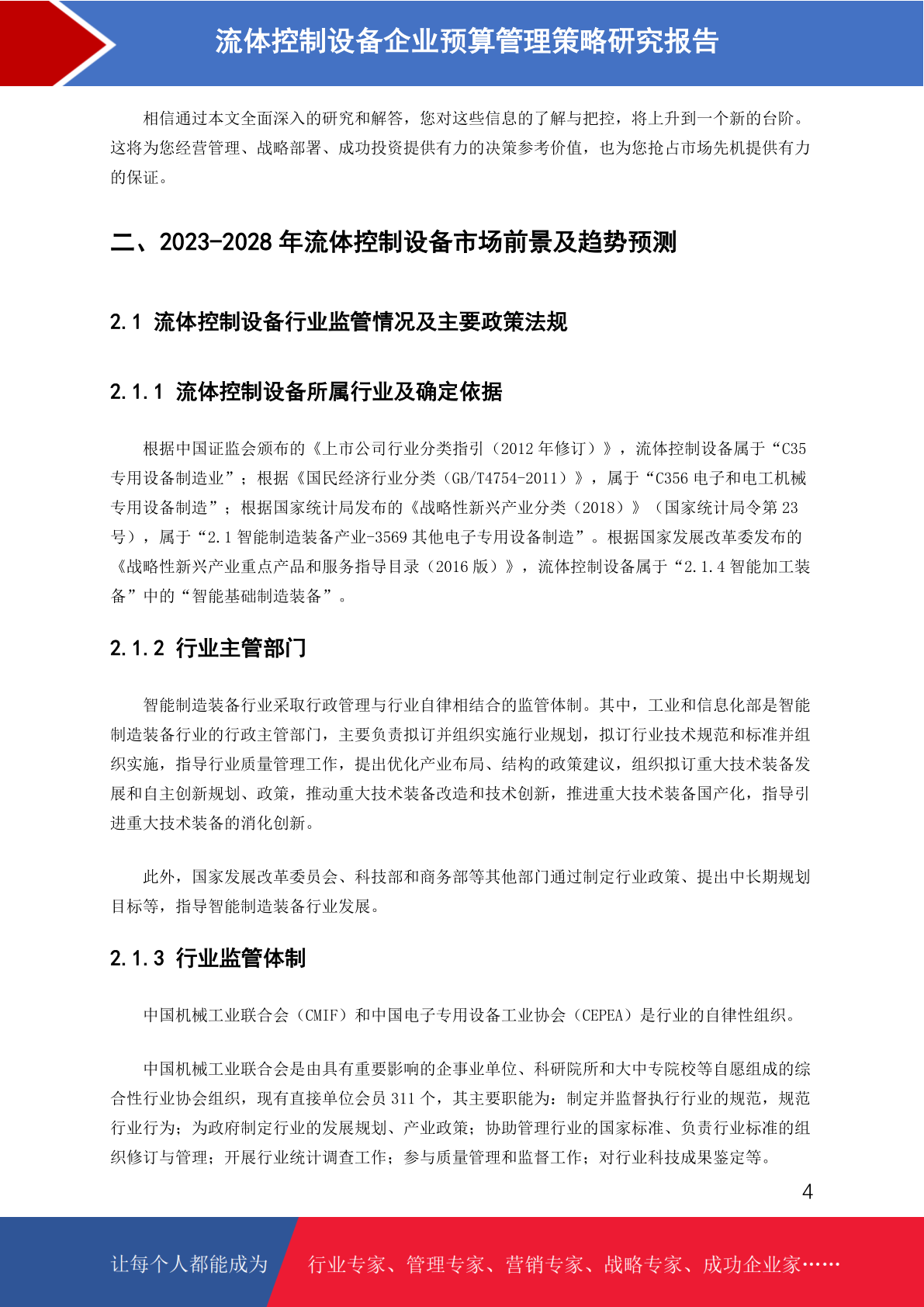 流体控制设备企业预算管理策略研究报告

相信通过本文全面深入的研究和解答，您对这些信息的了解与把控，将上升到一个新的台阶。这将为您经营管理、战略部署、成功投资提供有力的决策参考价值，也为您抢占市场先机提供有力的保证。

二、2023-2028 年流体控制设备市场前景及趋势预测

2.1 流体控制设备行业监管情况及主要政策法规

2.1.1 流体控制设备所属行业及确定依据

根据中国证监会颁布的《上市公司行业分类指引（2012 年修订）》，流体控制设备属于“C35 专用设备制造业”；根据《国民经济行业分类（GB/T4754-2011）》，属于“C356 电子和电工机械专用设备制造”；根据国家统计局发布的《战略性新兴产业分类（2018）》（国家统计局令第 23 号），属于“2.1 智能制造装备产业-3569 其他电子专用设备制造”。根据国家发展改革委发布的《战略性新兴产业重点产品和服务指导目录（2016 版）》，流体控制设备属于“2.1.4 智能加工装备”中的“智能基础制造装备”。

2.1.2 行业主管部门

智能制造装备行业采取行政管理与行业自律相结合的监管体制。其中，工业和信息化部是智能制造装备行业的行政主管部门，主要负责拟订并组织实施行业规划，拟订行业技术规范和标准并组织实施，指导行业质量管理工作，提出优化产业布局、结构的政策建议，组织拟订重大技术装备发展和自主创新规划、政策，推动重大技术装备改造和技术创新，推进重大技术装备国产化，指导引进重大技术装备的消化创新。

此外，国家发展改革委员会、科技部和商务部等其他部门通过制定行业政策、提出中长期规划目标等，指导智能制造装备行业发展。

2.1.3 行业监管体制

中国机械工业联合会（CMIF）和中国电子专用设备工业协会（CEPEA）是行业的自律性组织。

中国机械工业联合会是由具有重要影响的企事业单位、科研院所和大中专院校等自愿组成的综合性行业协会组织，现有直接单位会员 311 个，其主要职能为：制定并监督执行行业的规范，规范行业行为；为政府制定行业的发展规划、产业政策；协助管理行业的国家标准、负责行业标准的组织修订与管理；开展行业统计调查工作；参与质量管理和监督工作；对行业科技成果鉴定等。

4

让每个人都能成为 行业专家、管理专家、营销专家、战略专家、成功企业家……